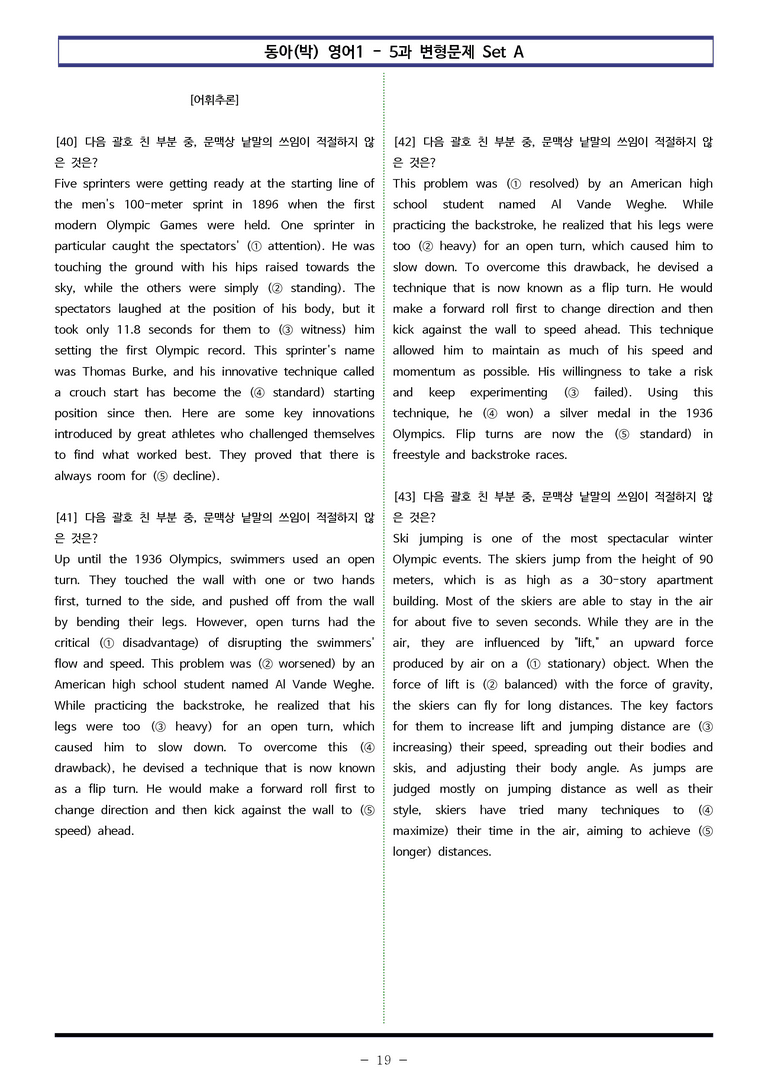 동아(박) 영어1 - 5과 변형문제 Set A

[어휘추론]

[40] 다음 괄호 친 부분 중, 문맥상 낱말의 쓰임이 적절하지 않은 것은?
Five sprinters were getting ready at the starting line of the men's 100-meter sprint in 1896 when the first modern Olympic Games were held. One sprinter in particular caught the spectators' (① attention). He was touching the ground with his hips raised towards the sky, while the others were simply (② standing). The spectators laughed at the position of his body, but it took only 11.8 seconds for them to (③ witness) him setting the first Olympic record. This sprinter's name was Thomas Burke, and his innovative technique called a crouch start has become the (④ standard) starting position since then. Here are some key innovations introduced by great athletes who challenged themselves to find what worked best. They proved that there is always room for (⑤ decline).

[41] 다음 괄호 친 부분 중, 문맥상 낱말의 쓰임이 적절하지 않은 것은?
Up until the 1936 Olympics, swimmers used an open turn. They touched the wall with one or two hands first, turned to the side, and pushed off from the wall by bending their legs. However, open turns had the critical (① disadvantage) of disrupting the swimmers' flow and speed. This problem was (② worsened) by an American high school student named Al Vande Weghe. While practicing the backstroke, he realized that his legs were too (③ heavy) for an open turn, which caused him to slow down. To overcome this (④ drawback), he devised a technique that is now known as a flip turn. He would make a forward roll first to change direction and then kick against the wall to (⑤ speed) ahead.

[42] 다음 괄호 친 부분 중, 문맥상 낱말의 쓰임이 적절하지 않은 것은?
This problem was (① resolved) by an American high school student named Al Vande Weghe. While practicing the backstroke, he realized that his legs were too (② heavy) for an open turn, which caused him to slow down. To overcome this drawback, he devised a technique that is now known as a flip turn. He would make a forward roll first to change direction and then kick against the wall to speed ahead. This technique allowed him to maintain as much of his speed and momentum as possible. His willingness to take a risk and keep experimenting (③ failed). Using this technique, he (④ won) a silver medal in the 1936 Olympics. Flip turns are now the (⑤ standard) in freestyle and backstroke races.

[43] 다음 괄호 친 부분 중, 문맥상 낱말의 쓰임이 적절하지 않은 것은?
Ski jumping is one of the most spectacular winter Olympic events. The skiers jump from the height of 90 meters, which is as high as a 30-story apartment building. Most of the skiers are able to stay in the air for about five to seven seconds. While they are in the air, they are influenced by "lift," an upward force produced by air on a (① stationary) object. When the force of lift is (② balanced) with the force of gravity, the skiers can fly for long distances. The key factors for them to increase lift and jumping distance are (③ increasing) their speed, spreading out their bodies and skis, and adjusting their body angle. As jumps are judged mostly on jumping distance as well as their style, skiers have tried many techniques to (④ maximize) their time in the air, aiming to achieve (⑤ longer) distances.

- 19 -